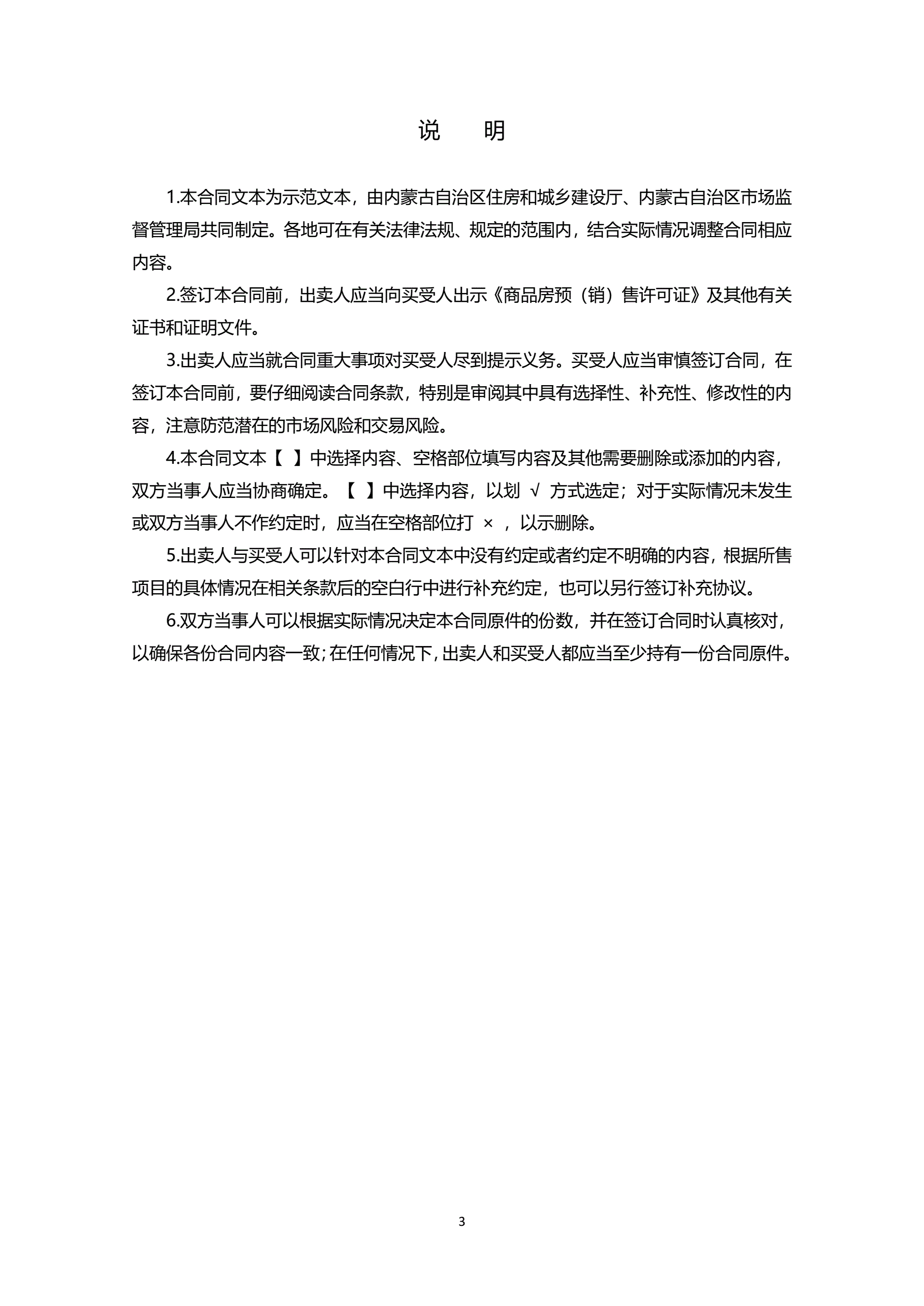 说　明

1.本合同文本为示范文本，由内蒙古自治区住房和城乡建设厅、内蒙古自治区市场监督管理局共同制定。各地可在有关法律法规、规定的范围内，结合实际情况调整合同相应内容。

2.签订本合同前，出卖人应当向买受人出示《商品房预（销）售许可证》及其他有关证书和证明文件。

3.出卖人应当就合同重大事项对买受人尽到提示义务。买受人应当审慎签订合同，在签订本合同前，要仔细阅读合同条款，特别是审阅其中具有选择性、补充性、修改性的内容，注意防范潜在的市场风险和交易风险。

4.本合同文本【 】中选择内容、空格部位填写内容及其他需要删除或添加的内容，双方当事人应当协商确定。【 】中选择内容，以划 √ 方式选定；对于实际情况未发生或双方当事人不作约定时，应当在空格部位打 × ，以示删除。

5.出卖人与买受人可以针对本合同文本中没有约定或者约定不明确的内容，根据所售项目的具体情况在相关条款后的空白行中进行补充约定，也可以另行签订补充协议。

6.双方当事人可以根据实际情况决定本合同原件的份数，并在签订合同时认真核对，以确保各份合同内容一致；在任何情况下，出卖人和买受人都应当至少持有一份合同原件。

3